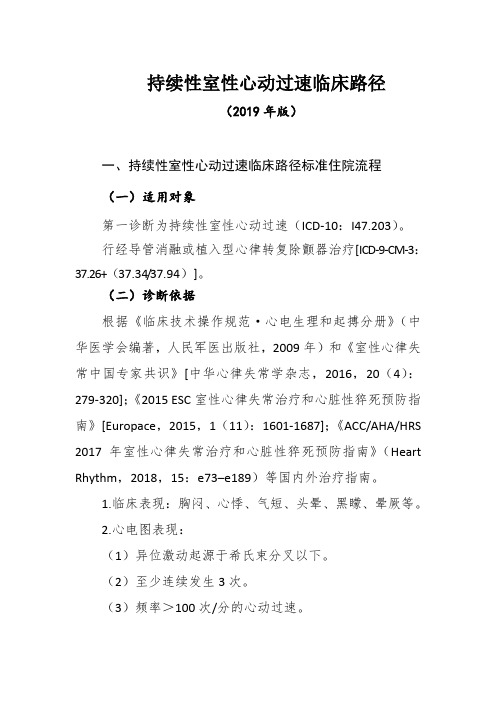 持续性室性心动过速临床路径

（2019 年版）

一、持续性室性心动过速临床路径标准住院流程

（一）适用对象

第一诊断为持续性室性心动过速（ICD-10：I47.203）。

行经导管消融或植入型心律转复除颤器治疗[ICD-9-CM-3：37.26+（37.34/37.94）]。

（二）诊断依据

根据《临床技术操作规范·心电生理和起搏分册》（中华医学会编著，人民军医出版社，2009 年）和《室性心律失常中国专家共识》[中华心律失常学杂志，2016，20（4）：279-320]；《2015 ESC 室性心律失常治疗和心脏性猝死预防指南》[Europace，2015，1（11）：1601-1687]；《ACC/AHA/HRS 2017 年室性心律失常治疗和心脏性猝死预防指南》（Heart Rhythm，2018，15：e73–e189）等国内外治疗指南。

1.临床表现：胸闷、心悸、气短、头晕、黑矇、晕厥等。

2.心电图表现：

（1）异位激动起源于希氏束分叉以下。

（2）至少连续发生 3 次。

（3）频率＞100 次/分的心动过速。